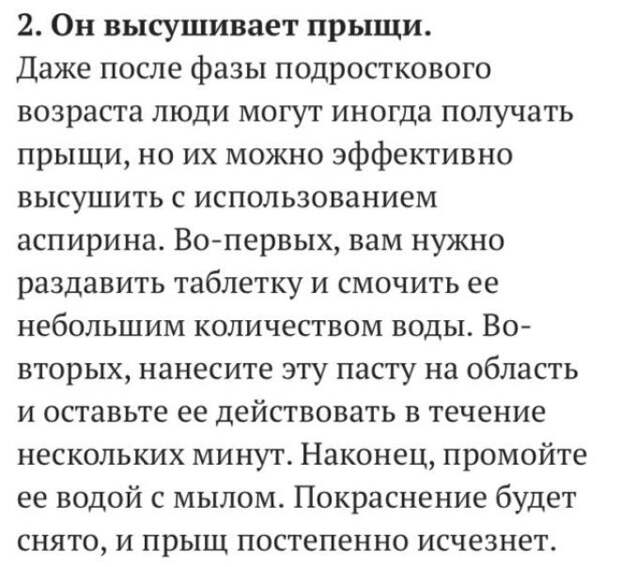 2. Он высушивает прыщи.
Даже после фазы подросткового возраста люди могут иногда получать прыщи, но их можно эффективно высушить с использованием аспирина. Во-первых, вам нужно раздавить таблетку и смочить ее небольшим количеством воды. Во-вторых, нанесите эту пасту на область и оставьте ее действовать в течение нескольких минут. Наконец, промойте ее водой с мылом. Покраснение будет снято, и прыщ постепенно исчезнет.